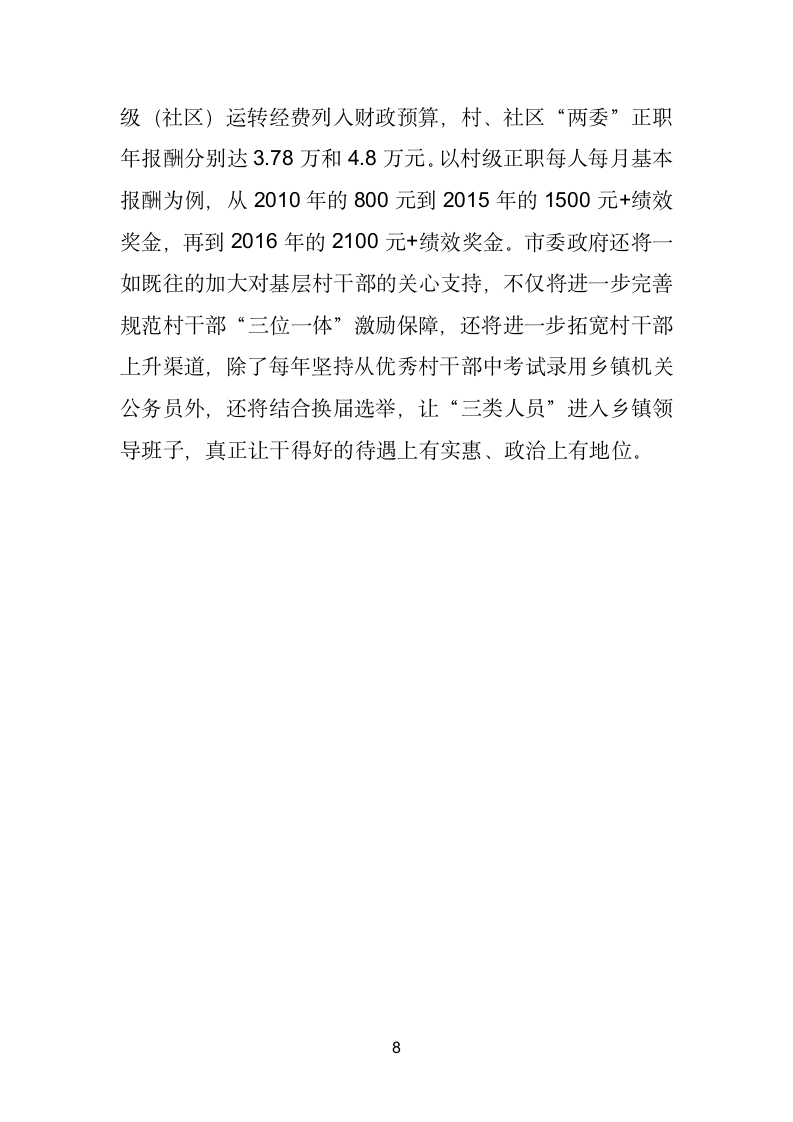 级（社区）运转经费列入财政预算，村、社区“两委”正职年报酬分别达 3.78 万和 4.8 万元。以村级正职每人每月基本报酬为例，从 2010 年的 800 元到 2015 年的 1500 元+绩效奖金，再到 2016 年的 2100 元+绩效奖金。市委政府还将一如既往的加大对基层村干部的关心支持，不仅将进一步完善规范村干部“三位一体”激励保障，还将进一步拓宽村干部上升渠道，除了每年坚持从优秀村干部中考试录用乡镇机关公务员外，还将结合换届选举，让“三类人员”进入乡镇领导班子，真正让干得好的待遇上有实惠、政治上有地位。

8